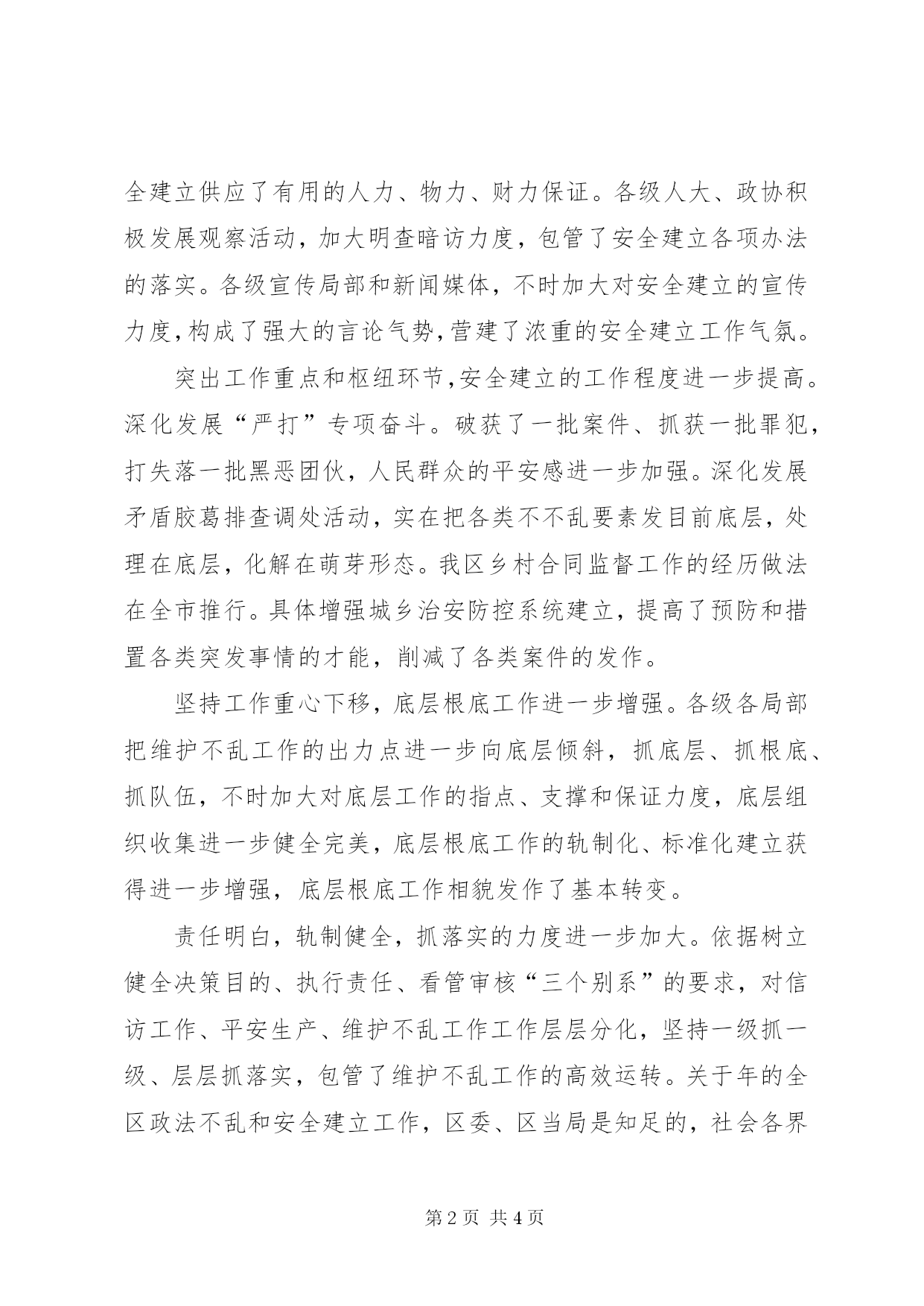 全建立供应了有用的人力、物力、财力保证。各级人大、政协积极发展观察活动，加大明查暗访力度，包管了安全建立各项办法的落实。各级宣传局部和新闻媒体，不时加大对安全建立的宣传力度,构成了强大的言论气势,营建了浓重的安全建立工作气氛。

突出工作重点和枢纽环节,安全建立的工作程度进一步提高。深化发展“严打”专项奋斗。破获了一批案件、抓获一批罪犯，打失落一批黑恶团伙，人民群众的平安感进一步加强。深化发展矛盾胶葛排查调处活动，实在把各类不不乱要素发目前底层，处理在底层，化解在萌芽形态。我区乡村合同监督工作的经历做法在全市推行。具体增强城乡治安防控系统建立，提高了预防和措置各类突发事情的才能，削减了各类案件的发作。

坚持工作重心下移，底层根底工作进一步增强。各级各局部把维护不乱工作的出力点进一步向底层倾斜，抓底层、抓根底、抓队伍，不时加大对底层工作的指点、支撑和保证力度，底层组织收集进一步健全完美，底层根底工作的轨制化、标准化建立获得进一步增强，底层根底工作相貌发作了基本转变。

责任明白，轨制健全，抓落实的力度进一步加大。依据树立健全决策目的、执行责任、看管审核“三个别系”的要求，对信访工作、平安生产、维护不乱工作工作层层分化，坚持一级抓一级、层层抓落实，包管了维护不乱工作的高效运转。关于年的全区政法不乱和安全建立工作，区委、区当局是知足的，社会各界

第2页 共4页